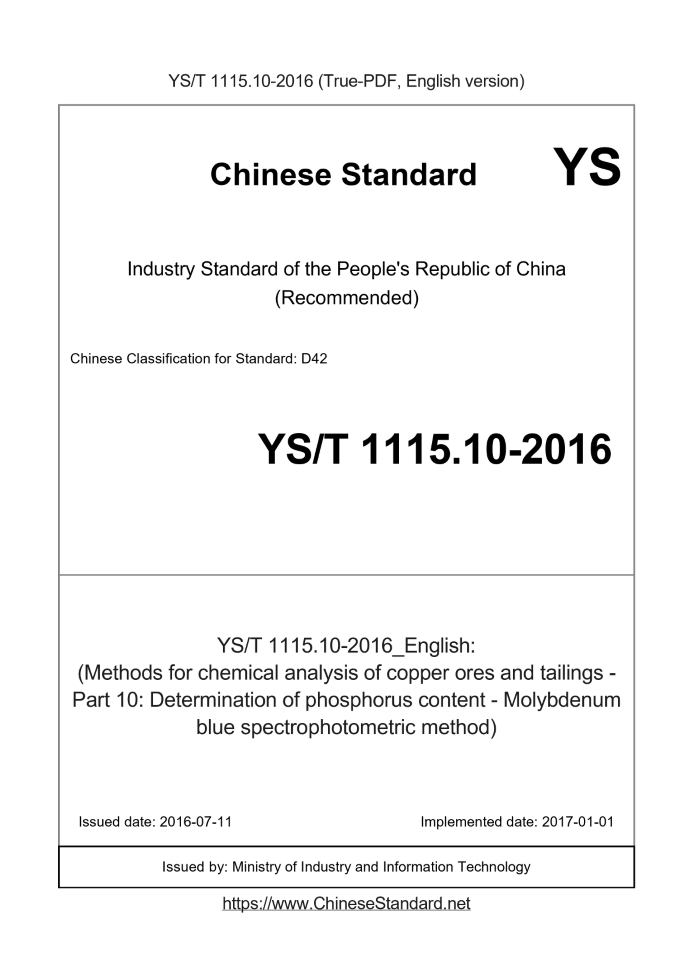 YS/T 1115.10-2016 (True-PDF, English version)

Chinese Standard

YS

Industry Standard of the People's Republic of China
(Recommended)

Chinese Classification for Standard: D42

YS/T 1115.10-2016

YS/T 1115.10-2016_English:
(Methods for chemical analysis of copper ores and tailings - Part 10: Determination of phosphorus content - Molybdenum blue spectrophotometric method)

Issued date: 2016-07-11

Implemented date: 2017-01-01

Issued by: Ministry of Industry and Information Technology

https://www.ChineseStandard.net